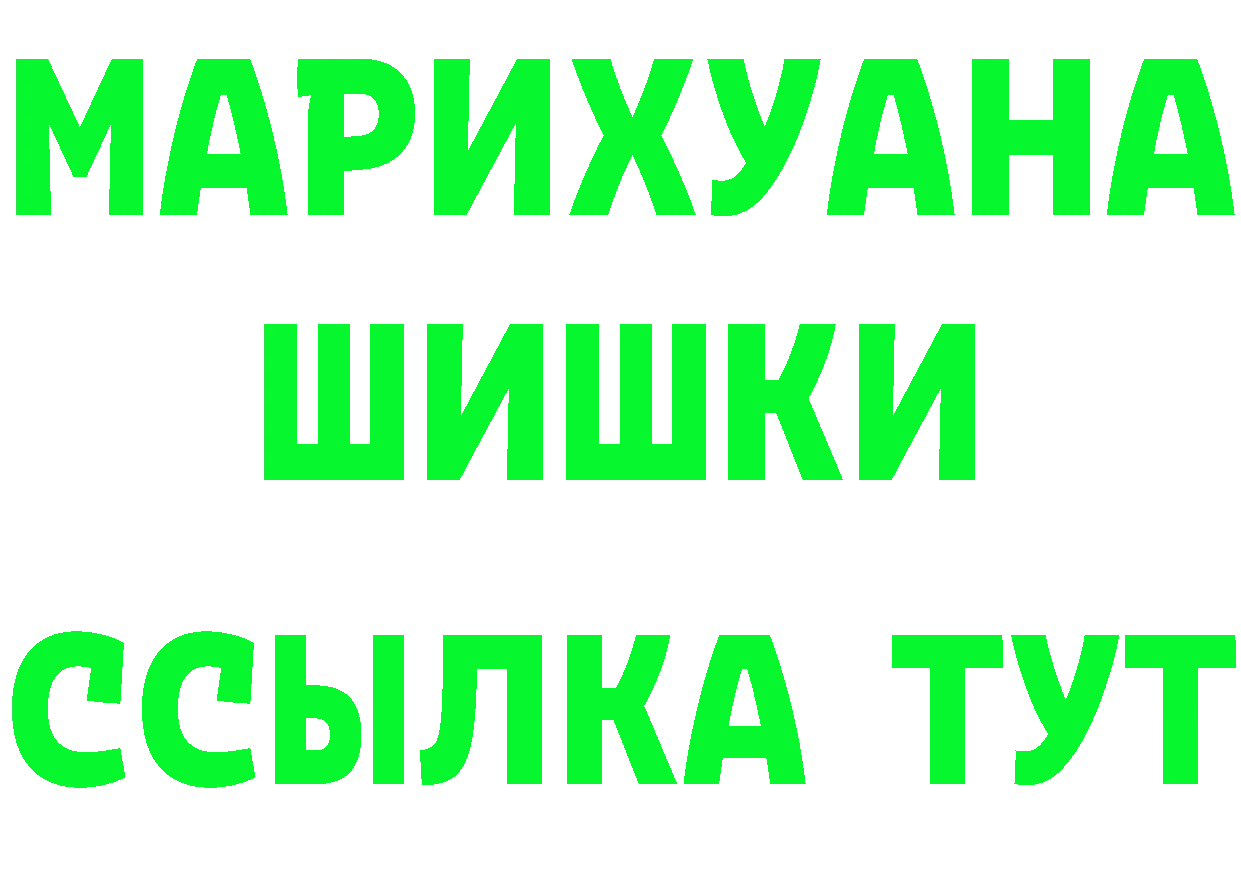 МАРИХУАНА
ШИШКИ
ССЫЛКА ТУТ